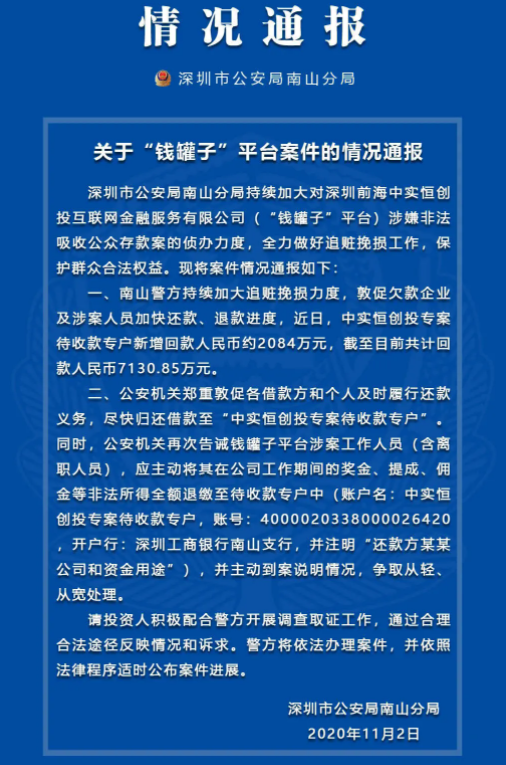 情况通报

深圳市公安局南山分局

关于“钱罐子”平台案件的情况通报

深圳市公安局南山分局持续加大对深圳前海中实恒创投互联网金融服务有限公司（“钱罐子”平台）涉嫌非法吸收公众存款案的侦办力度，全力做好追赃挽损工作，保护群众合法权益。现将案件情况通报如下：

一、南山警方持续加大追赃挽损力度，敦促欠款企业及涉案人员加快还款、退款进度，近日，中实恒创投专案待收款专户新增回款人民币约2084万元，截至目前共计回款人民币7130.85万元。

二、公安机关郑重敦促各借款方和个人及时履行还款义务，尽快归还借款至“中实恒创投专案待收款专户”。同时，公安机关再次告诫钱罐子平台涉案工作人员（含离职人员），应主动将其在公司工作期间的奖金、提成、佣金等非法所得全额退缴至待收款专户中（账户名：中实恒创投专案待收款专户，账号：4000020338000026420，开户行：深圳工商银行南山支行，并注明“还款方某某公司和资金用途”），并主动到案说明情况，争取从轻、从宽处理。

请投资人积极配合警方开展调查取证工作，通过合理合法途径反映情况和诉求。警方将依法办理案件，并依照法律程序适时公布案件进展。

深圳市公安局南山分局
2020年11月2日